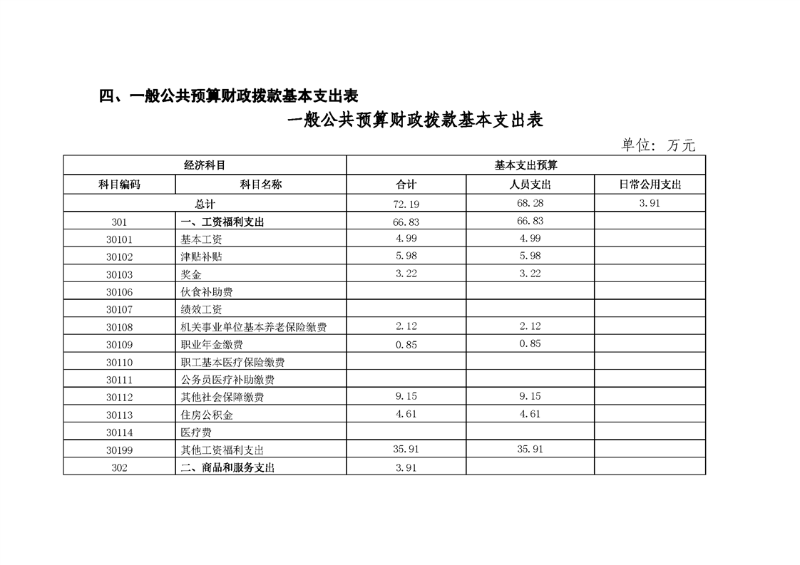 四、一般公共预算财政拨款基本支出表

一般公共预算财政拨款基本支出表

单位：万元

| 经济科目 | | 基本支出预算 | | |
|---|---|---|---|---|
| 科目编码 | 科目名称 | 合计 | 人员支出 | 日常公用支出 |
| 总计 | | 72.19 | 68.28 | 3.91 |
| 301 | 一、工资福利支出 | 66.83 | 66.83 | |
| 30101 | 基本工资 | 4.99 | 4.99 | |
| 30102 | 津贴补贴 | 5.98 | 5.98 | |
| 30103 | 奖金 | 3.22 | 3.22 | |
| 30106 | 伙食补助费 | | | |
| 30107 | 绩效工资 | | | |
| 30108 | 机关事业单位基本养老保险缴费 | 2.12 | 2.12 | |
| 30109 | 职业年金缴费 | 0.85 | 0.85 | |
| 30110 | 职工基本医疗保险缴费 | | | |
| 30111 | 公务员医疗补助缴费 | | | |
| 30112 | 其他社会保障缴费 | 9.15 | 9.15 | |
| 30113 | 住房公积金 | 4.61 | 4.61 | |
| 30114 | 医疗费 | | | |
| 30199 | 其他工资福利支出 | 35.91 | 35.91 | |
| 302 | 二、商品和服务支出 | 3.91 | | |